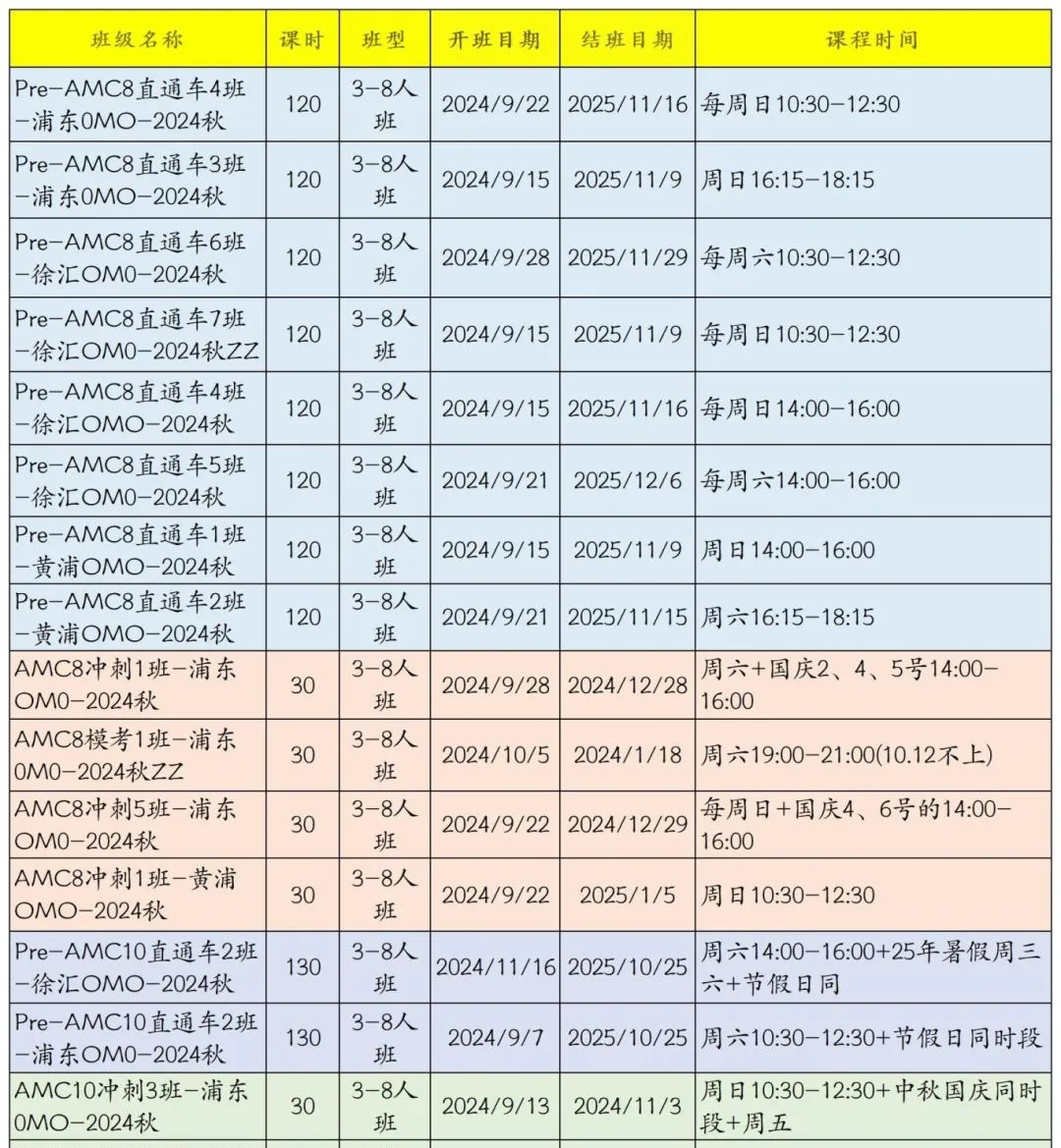 | 班级名称 | 课时 | 班型 | 开班日期 | 结班日期 | 课程时间 |
|---|---|---|---|---|---|
| Pre-AMC8直通车4班-浦东0MO-2024秋 | 120 | 3-8人班 | 2024/9/22 | 2025/11/16 | 每周日10:30-12:30 |
| Pre-AMC8直通车3班-浦东0MO-2024秋 | 120 | 3-8人班 | 2024/9/15 | 2025/11/9 | 周日16:15-18:15 |
| Pre-AMC8直通车6班-徐汇OM0-2024秋 | 120 | 3-8人班 | 2024/9/28 | 2025/11/29 | 每周六10:30-12:30 |
| Pre-AMC8直通车7班-徐汇OM0-2024秋ZZ | 120 | 3-8人班 | 2024/9/15 | 2025/11/9 | 每周日10:30-12:30 |
| Pre-AMC8直通车4班-徐汇OMO-2024秋 | 120 | 3-8人班 | 2024/9/15 | 2025/11/16 | 每周日14:00-16:00 |
| Pre-AMC8直通车5班-徐汇OM0-2024秋 | 120 | 3-8人班 | 2024/9/21 | 2025/12/6 | 每周六14:00-16:00 |
| Pre-AMC8直通车1班-黄浦OMO-2024秋 | 120 | 3-8人班 | 2024/9/15 | 2025/11/9 | 周日14:00-16:00 |
| Pre-AMC8直通车2班-黄浦OMO-2024秋 | 120 | 3-8人班 | 2024/9/21 | 2025/11/15 | 周六16:15-18:15 |
| AMC8冲刺1班-浦东OM0-2024秋 | 30 | 3-8人班 | 2024/9/28 | 2024/12/28 | 周六+国庆2、4、5号14:00-16:00 |
| AMC8模考1班-浦东0M0-2024秋ZZ | 30 | 3-8人班 | 2024/10/5 | 2024/1/18 | 周六19:00-21:00(10.12不上) |
| AMC8冲刺5班-浦东OM0-2024秋 | 30 | 3-8人班 | 2024/9/22 | 2024/12/29 | 每周日+国庆4、6号的14:00-16:00 |
| AMC8冲刺1班-黄浦OMO-2024秋 | 30 | 3-8人班 | 2024/9/22 | 2025/1/5 | 周日10:30-12:30 |
| Pre-AMC10直通车2班-徐汇OMO-2024秋 | 130 | 3-8人班 | 2024/11/16 | 2025/10/25 | 周六14:00-16:00+25年暑假周三六+节假日同 |
| Pre-AMC10直通车2班-浦东OM0-2024秋 | 130 | 3-8人班 | 2024/9/7 | 2025/10/25 | 周六10:30-12:30+节假日同时段 |
| AMC10冲刺3班-浦东0MO-2024秋 | 30 | 3-8人班 | 2024/9/13 | 2024/11/3 | 周日10:30-12:30+中秋国庆同时段+周五 |